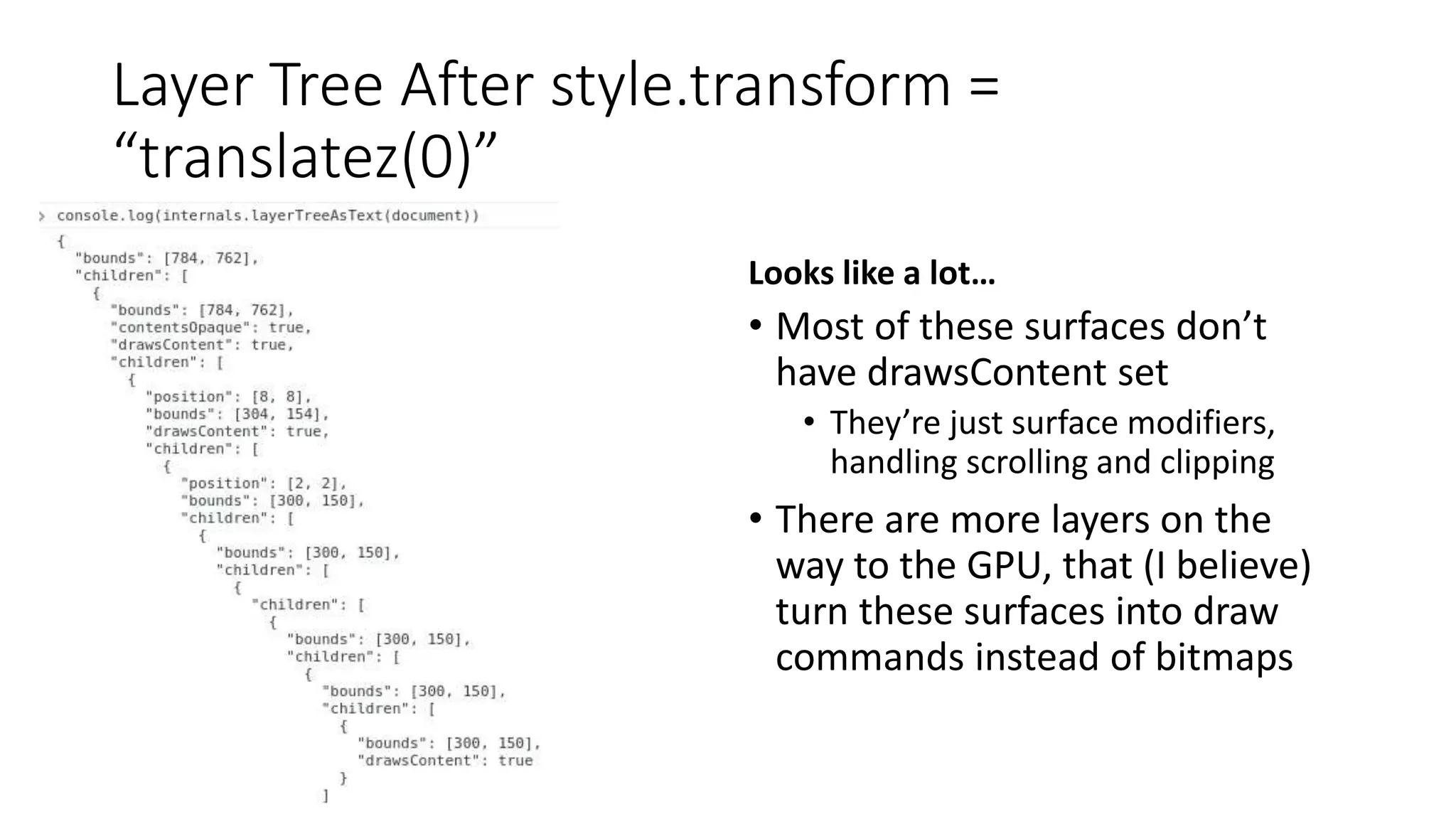 Layer Tree After style.transform = “translatez(0)”

> console.log(internals.layerTreeAsText(document))
{
"bounds": [784, 762],
"children": [
{
"bounds": [784, 762],
"contentsOpaque": true,
"drawsContent": true,
"children": [
{
"position": [8, 8],
"bounds": [304, 154],
"drawsContent": true,
"children": [
{
"position": [2, 2],
"bounds": [300, 150],
"children": [
{
"bounds": [300, 150],
"children": [
{
"children": [
{
"bounds": [300, 150],
"children": [
{
"bounds": [300, 150],
"children": [
{
"bounds": [300, 150],
"drawsContent": true
}
]

Looks like a lot…

• Most of these surfaces don’t have drawsContent set
• They’re just surface modifiers, handling scrolling and clipping
• There are more layers on the way to the GPU, that (I believe) turn these surfaces into draw commands instead of bitmaps